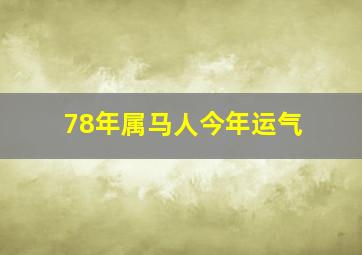 78年属马人今年运气